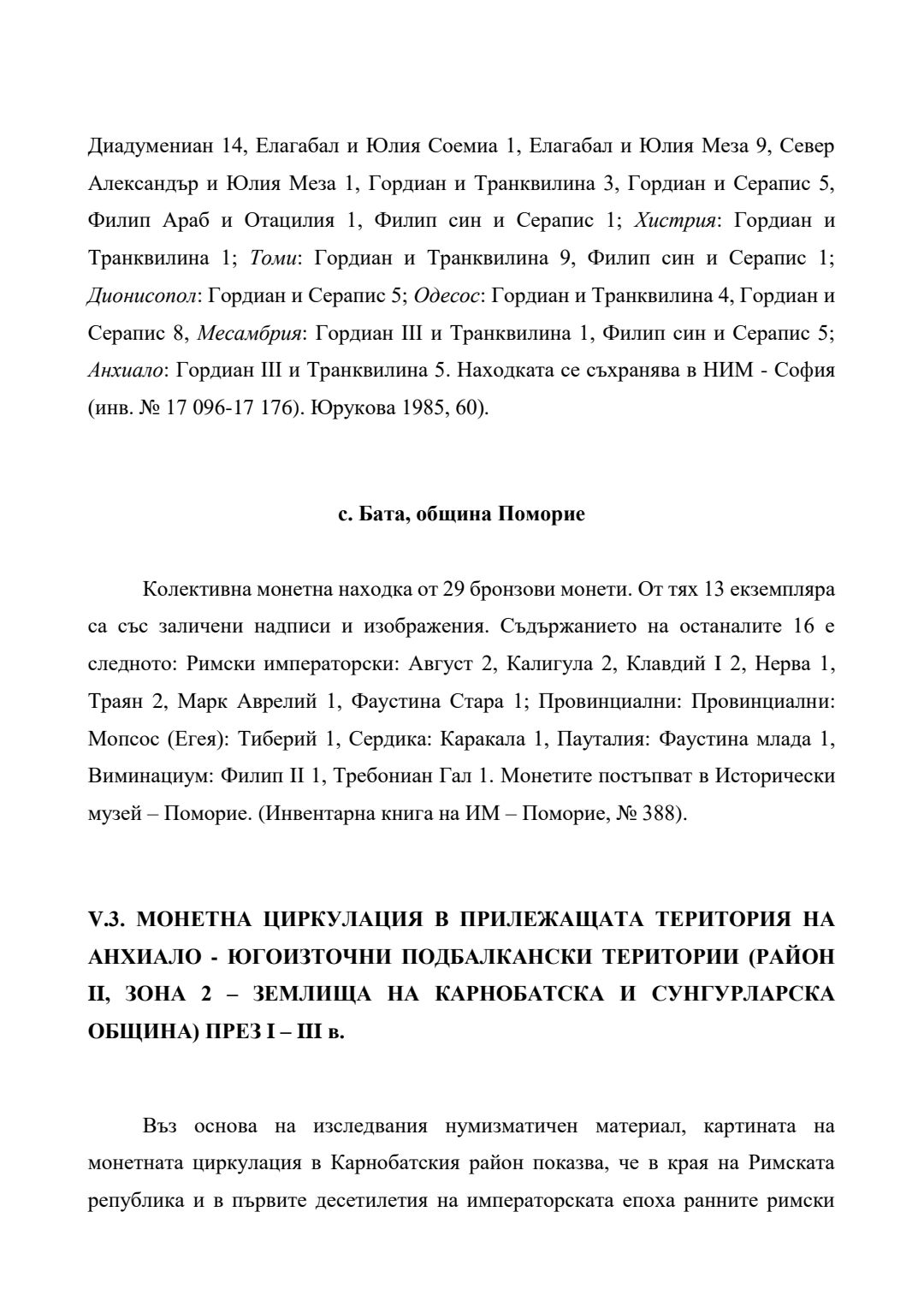 Диадумениан 14, Елагабал и Юлия Соемиа 1, Елагабал и Юлия Меза 9, Север Александър и Юлия Меза 1, Гордиан и Транквилина 3, Гордиан и Серапис 5, Филип Араб и Отацилия 1, Филип син и Серапис 1; Хистрия: Гордиан и Транквилина 1; Томи: Гордиан и Транквилина 9, Филип син и Серапис 1; Дионисопол: Гордиан и Серапис 5; Одесос: Гордиан и Транквилина 4, Гордиан и Серапис 8, Месамбрия: Гордиан III и Транквилина 1, Филип син и Серапис 5; Анхиало: Гордиан III и Транквилина 5. Находката се съхранява в НИМ - София (инв. № 17 096-17 176). Юрукова 1985, 60).

с. Бата, община Поморие

Колективна монетна находка от 29 бронзови монети. От тях 13 екземпляра са със заличени надписи и изображения. Съдържанието на останалите 16 е следното: Римски императорски: Август 2, Калигула 2, Клавдий I 2, Нерва 1, Траян 2, Марк Аврелий 1, Фаустина Стара 1; Провинциални: Провинциални: Мопсос (Егея): Тиберий 1, Сердика: Каракала 1, Пауталия: Фаустина млада 1, Виминациум: Филип II 1, Требониан Гал 1. Монетите постъпват в Исторически музей – Поморие. (Инвентарна книга на ИМ – Поморие, № 388).

V.3. МОНЕТНА ЦИРКУЛАЦИЯ В ПРИЛЕЖАЩАТА ТЕРИТОРИЯ НА АНХИАЛО - ЮГОИЗТОЧНИ ПОДБАЛКАНСКИ ТЕРИТОРИИ (РАЙОН II, ЗОНА 2 – ЗЕМЛИЩА НА КАРНОБАТСКА И СУНГУРЛАРСКА ОБЩИНА) ПРЕЗ I – III в.

Въз основа на изследвания нумизматичен материал, картината на монетната циркулация в Карнобатския район показва, че в края на Римската република и в първите десетилетия на императорската епоха ранните римски